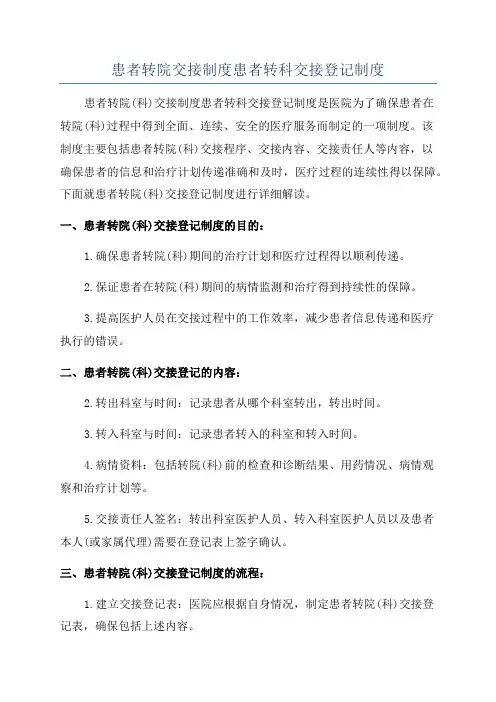 患者转院交接制度患者转科交接登记制度

患者转院(科)交接制度患者转科交接登记制度是医院为了确保患者在转院(科)过程中得到全面、连续、安全的医疗服务而制定的一项制度。该制度主要包括患者转院(科)交接程序、交接内容、交接责任人等内容，以确保患者的信息和治疗计划传递准确和及时，医疗过程的连续性得以保障。下面就患者转院(科)交接登记制度进行详细解读。

一、患者转院(科)交接登记制度的目的：

1.确保患者转院(科)期间的治疗计划和医疗过程得以顺利传递。

2.保证患者在转院(科)期间的病情监测和治疗得到持续性的保障。

3.提高医护人员在交接过程中的工作效率，减少患者信息传递和医疗执行的错误。

二、患者转院(科)交接登记的内容：

2.转出科室与时间：记录患者从哪个科室转出，转出时间。

3.转入科室与时间：记录患者转入的科室和转入时间。

4.病情资料：包括转院(科)前的检查和诊断结果、用药情况、病情观察和治疗计划等。

5.交接责任人签名：转出科室医护人员、转入科室医护人员以及患者本人(或家属代理)需要在登记表上签字确认。

三、患者转院(科)交接登记制度的流程：

1.建立交接登记表：医院应根据自身情况，制定患者转院(科)交接登记表，确保包括上述内容。